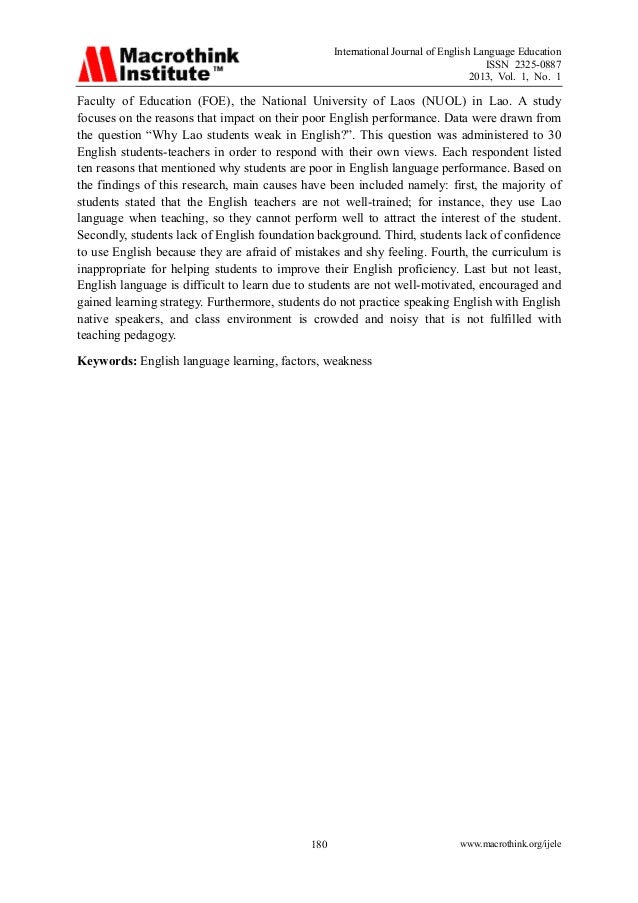 Macrothink Institute™

International Journal of English Language Education
ISSN 2325-0887
2013, Vol. 1, No. 1

Faculty of Education (FOE), the National University of Laos (NUOL) in Lao. A study focuses on the reasons that impact on their poor English performance. Data were drawn from the question "Why Lao students weak in English?". This question was administered to 30 English students-teachers in order to respond with their own views. Each respondent listed ten reasons that mentioned why students are poor in English language performance. Based on the findings of this research, main causes have been included namely: first, the majority of students stated that the English teachers are not well-trained; for instance, they use Lao language when teaching, so they cannot perform well to attract the interest of the student. Secondly, students lack of English foundation background. Third, students lack of confidence to use English because they are afraid of mistakes and shy feeling. Fourth, the curriculum is inappropriate for helping students to improve their English proficiency. Last but not least, English language is difficult to learn due to students are not well-motivated, encouraged and gained learning strategy. Furthermore, students do not practice speaking English with English native speakers, and class environment is crowded and noisy that is not fulfilled with teaching pedagogy.

**Keywords:** English language learning, factors, weakness

180

www.macrothink.org/ijele